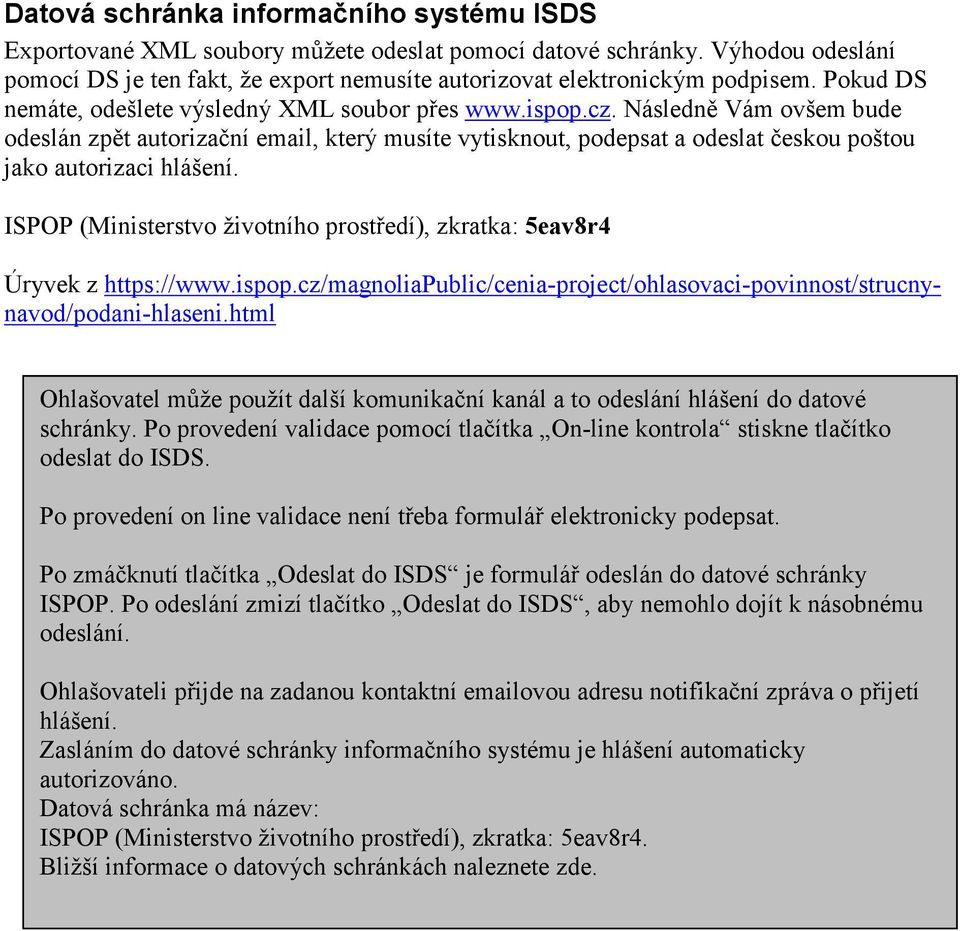 Datová schránka informačního systému ISDS

Exportované XML soubory můžete odeslat pomocí datové schránky. Výhodou odeslání pomocí DS je ten fakt, že export nemusíte autorizovat elektronickým podpisem. Pokud DS nemáte, odešlete výsledný XML soubor přes www.ispop.cz. Následně Vám ovšem bude odeslán zpět autorizační email, který musíte vytisknout, podepsat a odeslat českou poštou jako autorizaci hlášení.

ISPOP (Ministerstvo životního prostředí), zkratka: 5eav8r4

Úryvek z https://www.ispop.cz/magnoliaPublic/cenia-project/ohlasovaci-povinnost/strucny-navod/podani-hlaseni.html

Ohlašovatel může použít další komunikační kanál a to odeslání hlášení do datové schránky. Po provedení validace pomocí tlačítka „On-line kontrola“ stiskne tlačítko odeslat do ISDS.

Po provedení on line validace není třeba formulář elektronicky podepsat.

Po zmáčknutí tlačítka „Odeslat do ISDS“ je formulář odeslán do datové schránky ISPOP. Po odeslání zmizí tlačítko „Odeslat do ISDS“, aby nemohlo dojít k násobnému odeslání.

Ohlašovateli přijde na zadanou kontaktní emailovou adresu notifikační zpráva o přijetí hlášení.
Zasláním do datové schránky informačního systému je hlášení automaticky autorizováno.
Datová schránka má název:
ISPOP (Ministerstvo životního prostředí), zkratka: 5eav8r4.
Bližší informace o datových schránkách naleznete zde.